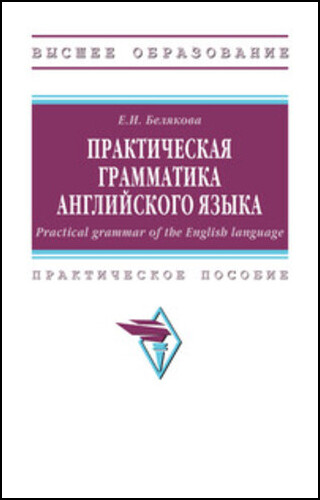 ВЫСШЕЕ ОБРАЗОВАНИЕ

Е.И. Белякова

ПРАКТИЧЕСКАЯ ГРАММАТИКА АНГЛИЙСКОГО ЯЗЫКА

Practical grammar of the English language

ПРАКТИЧЕСКОЕ ПОСОБИЕ